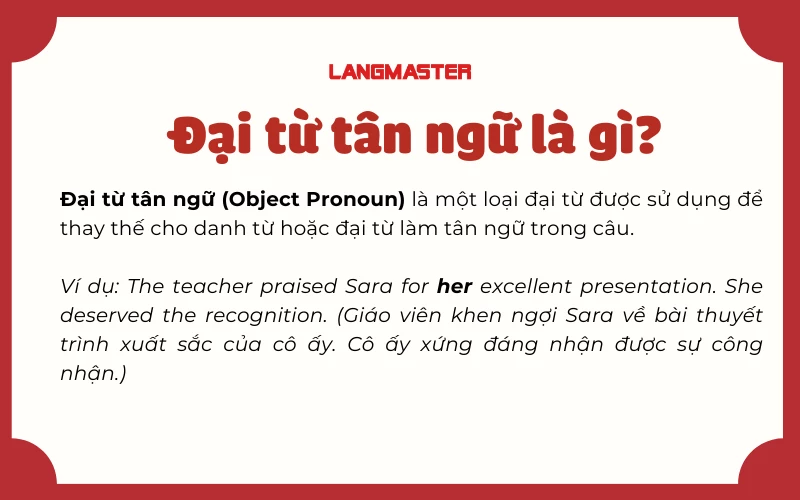 LANGMASTER

Đại từ tân ngữ là gì?

Đại từ tân ngữ (Object Pronoun) là một loại đại từ được sử dụng để thay thế cho danh từ hoặc đại từ làm tân ngữ trong câu.

Ví dụ: The teacher praised Sara for her excellent presentation. She deserved the recognition. (Giáo viên khen ngợi Sara về bài thuyết trình xuất sắc của cô ấy. Cô ấy xứng đáng nhận được sự công nhận.)